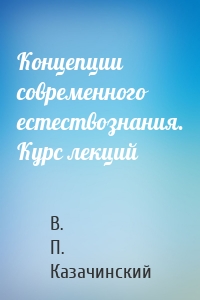 Концепции современного естествознания. Курс лекций

В.
П.
Казачинский